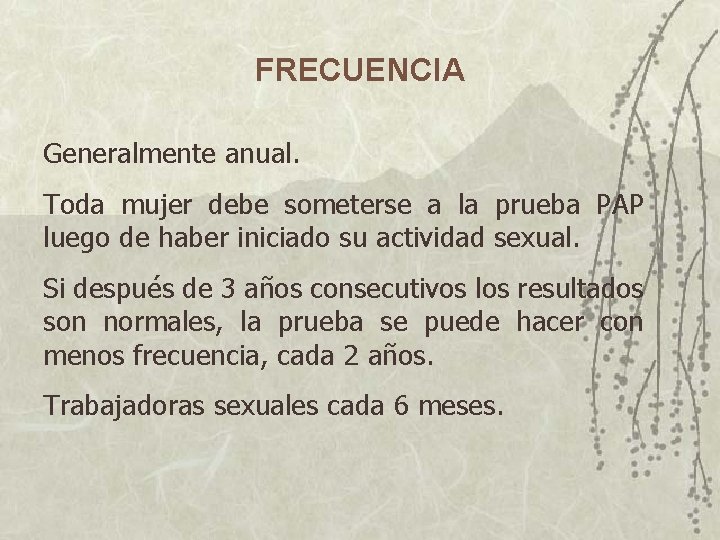 FRECUENCIA

Generalmente anual.

Toda mujer debe someterse a la prueba PAP luego de haber iniciado su actividad sexual.

Si después de 3 años consecutivos los resultados son normales, la prueba se puede hacer con menos frecuencia, cada 2 años.

Trabajadoras sexuales cada 6 meses.